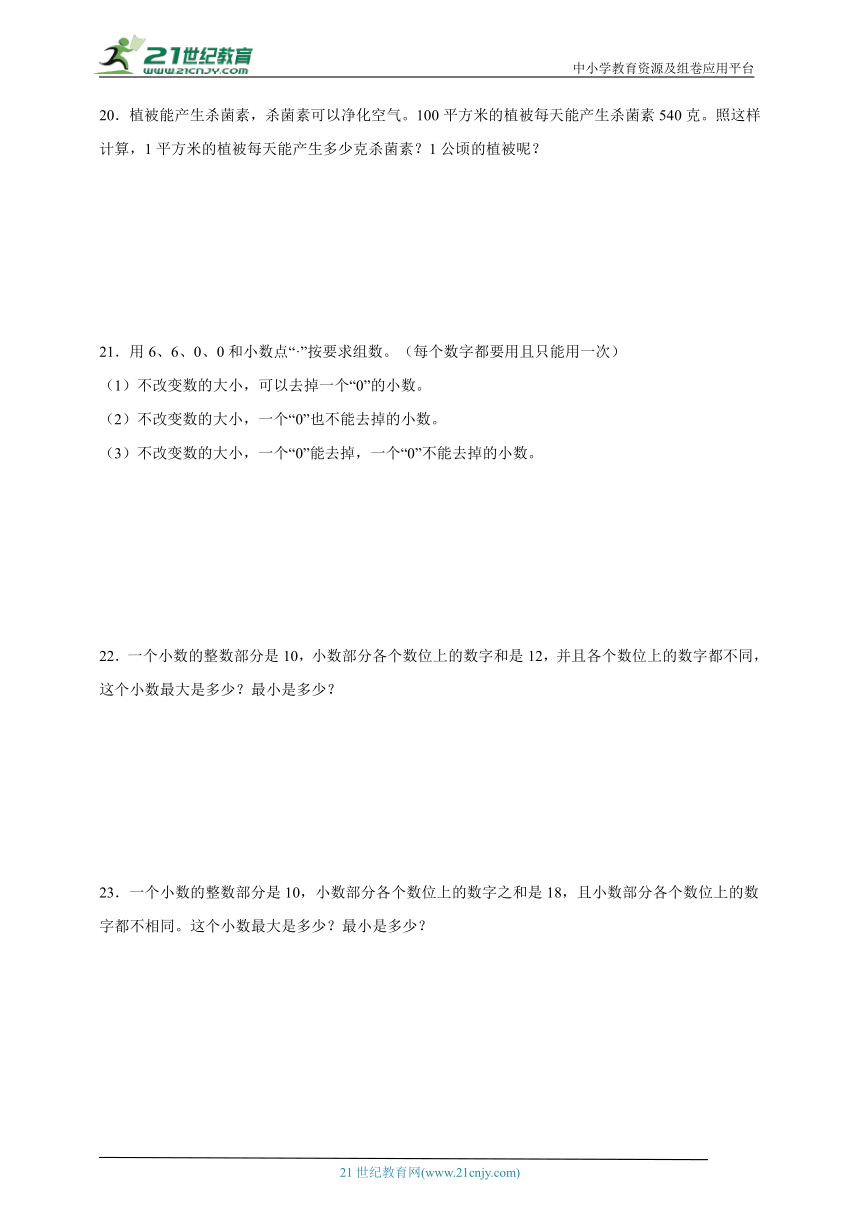 21世纪教育
www.21cnjy.com
中小学教育资源及组卷应用平台

20．植被能产生杀菌素，杀菌素可以净化空气。100 平方米的植被每天能产生杀菌素 540 克。照这样计算，1 平方米的植被每天能产生多少克杀菌素？1 公顷的植被呢？

21．用 6、6、0、0 和小数点“·”按要求组数。（每个数字都要用且只能用一次）
（1）不改变数的大小，可以去掉一个“0”的小数。
（2）不改变数的大小，一个“0”也不能去掉的小数。
（3）不改变数的大小，一个“0”能去掉，一个“0”不能去掉的小数。

22．一个小数的整数部分是 10，小数部分各个数位上的数字和是 12，并且各个数位上的数字都不同，这个小数最大是多少？最小是多少？

23．一个小数的整数部分是 10，小数部分各个数位上的数字之和是 18，且小数部分各个数位上的数字都不相同。这个小数最大是多少？最小是多少？

21 世纪教育网(www.21cnjy.com)